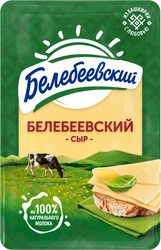 ИЗ БАШКИРИИ С ЛЮБОВЬЮ

Белебеевский

БЕЛЕБЕЕВСКИЙ
- СЫР -

ИЗ 100% НАТУРАЛЬНОГО МОЛОКА